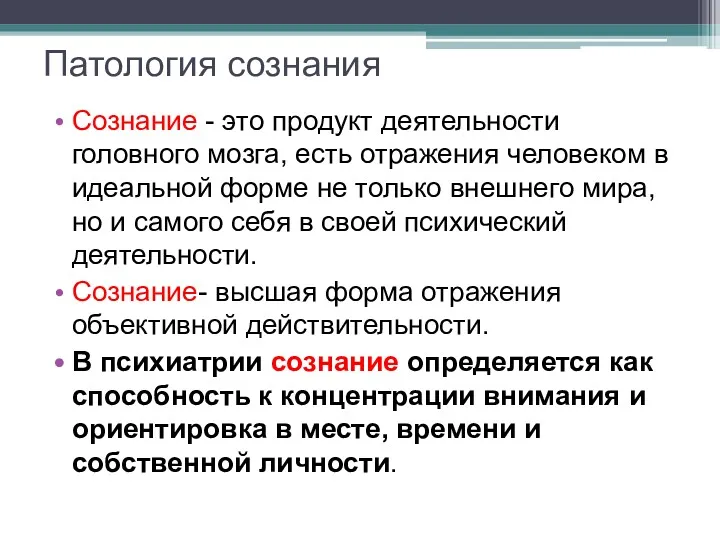 Патология сознания

• Сознание - это продукт деятельности головного мозга, есть отражения человеком в идеальной форме не только внешнего мира, но и самого себя в своей психический деятельности.
• Сознание- высшая форма отражения объективной действительности.
• В психиатрии сознание определяется как способность к концентрации внимания и ориентировка в месте, времени и собственной личности.